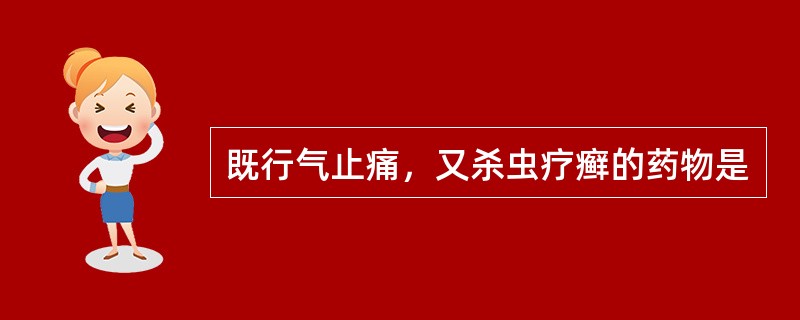 既行气止痛，又杀虫疗癣的药物是